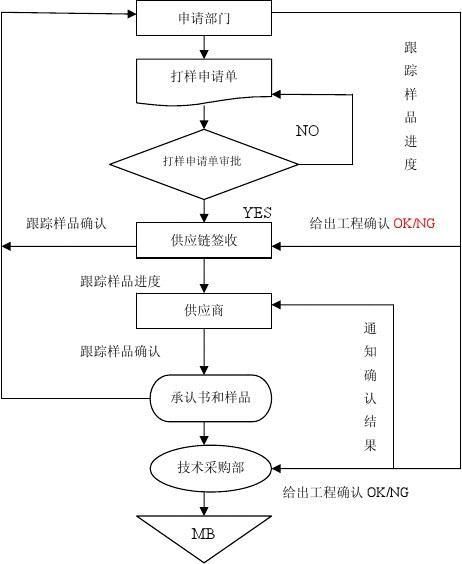 申请部门

跟踪样品进度

打样申请单

NO

打样申请单审批

YES

跟踪样品确认

给出工程确认 OK/NG

供应链签收

跟踪样品进度

供应商

通知确认结果

跟踪样品确认

承认书和样品

技术采购部

给出工程确认 OK/NG

MB